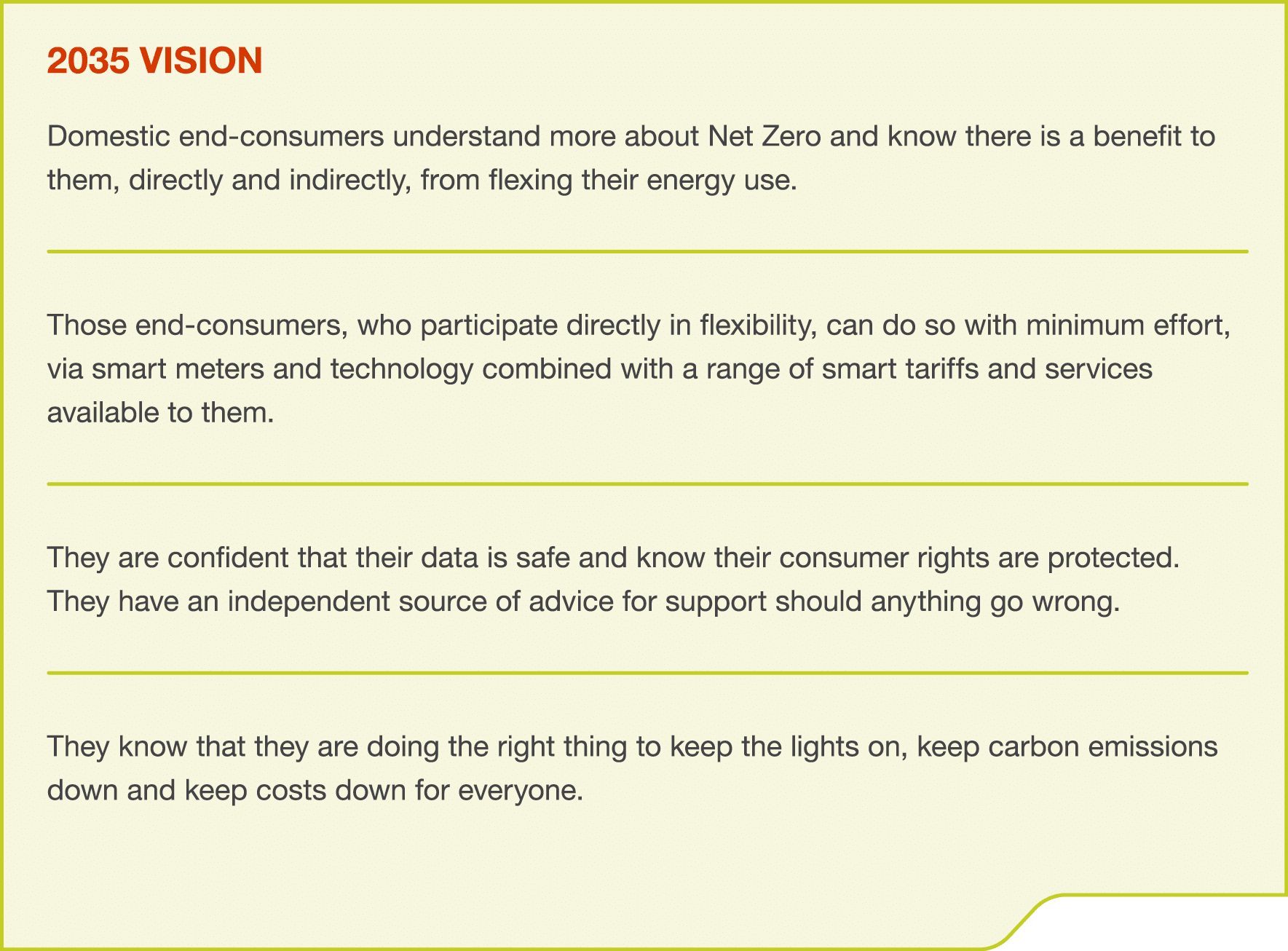 2035 VISION

Domestic end-consumers understand more about Net Zero and know there is a benefit to them, directly and indirectly, from flexing their energy use.

Those end-consumers, who participate directly in flexibility, can do so with minimum effort, via smart meters and technology combined with a range of smart tariffs and services available to them.

They are confident that their data is safe and know their consumer rights are protected. They have an independent source of advice for support should anything go wrong.

They know that they are doing the right thing to keep the lights on, keep carbon emissions down and keep costs down for everyone.